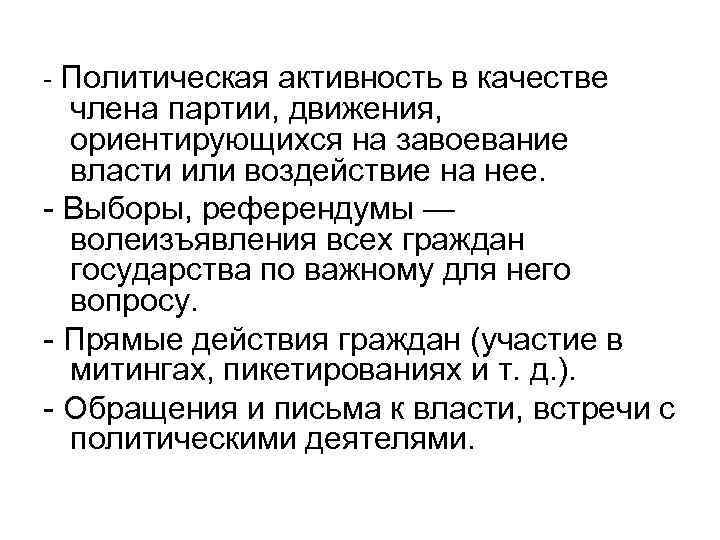 - Политическая активность в качестве члена партии, движения, ориентирующихся на завоевание власти или воздействие на нее.

- Выборы, референдумы — волеизъявления всех граждан государства по важному для него вопросу.

- Прямые действия граждан (участие в митингах, пикетированиях и т. д.).

- Обращения и письма к власти, встречи с политическими деятелями.